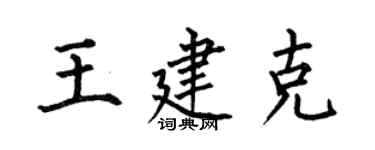 王建克
词典网